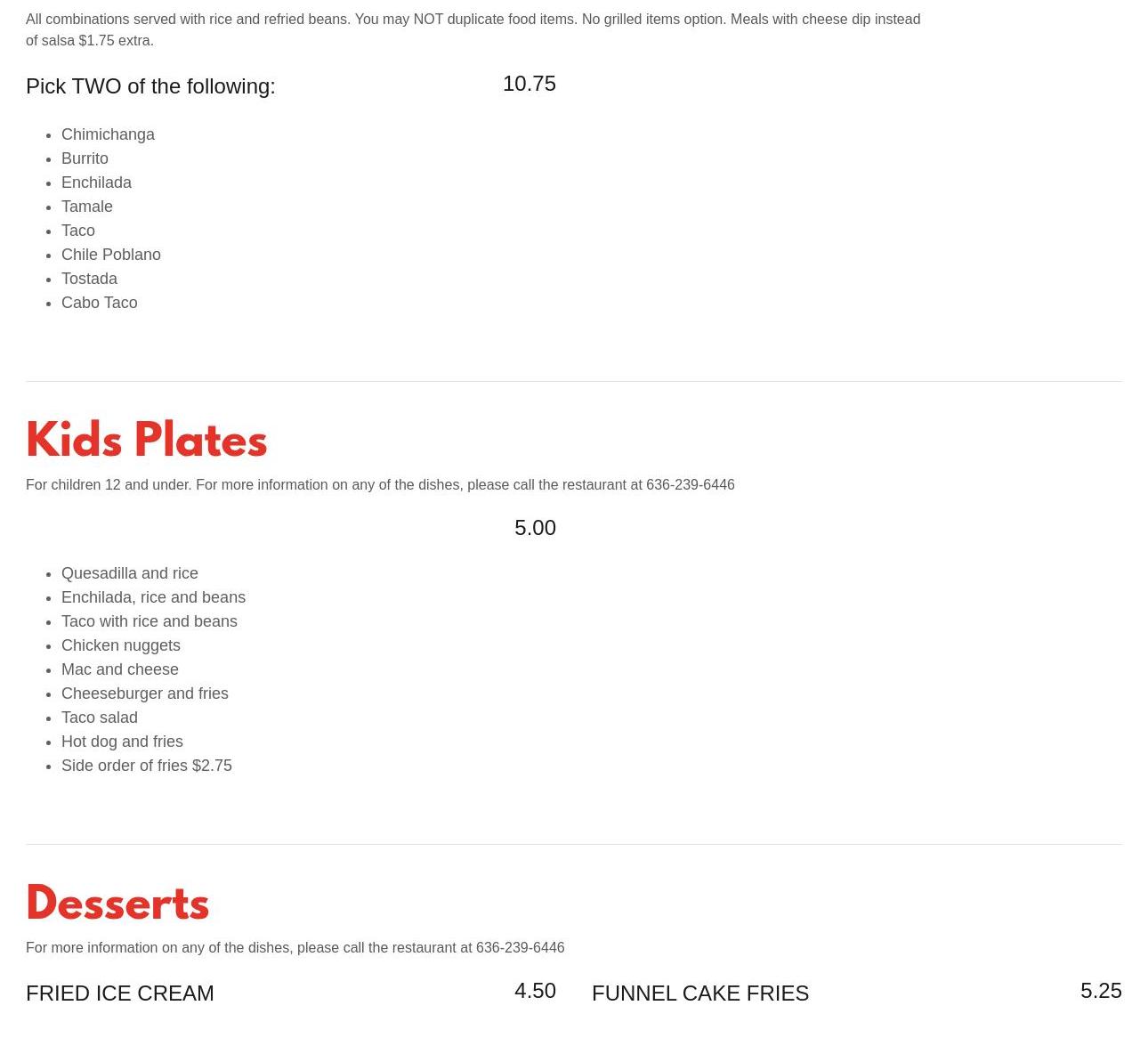 All combinations served with rice and refried beans. You may NOT duplicate food items. No grilled items option. Meals with cheese dip instead of salsa $1.75 extra.

Pick TWO of the following: 10.75

- Chimichanga
- Burrito
- Enchilada
- Tamale
- Taco
- Chile Poblano
- Tostada
- Cabo Taco

Kids Plates

For children 12 and under. For more information on any of the dishes, please call the restaurant at 636-239-6446

5.00

- Quesadilla and rice
- Enchilada, rice and beans
- Taco with rice and beans
- Chicken nuggets
- Mac and cheese
- Cheeseburger and fries
- Taco salad
- Hot dog and fries
- Side order of fries $2.75

Desserts

For more information on any of the dishes, please call the restaurant at 636-239-6446

FRIED ICE CREAM 4.50

FUNNEL CAKE FRIES 5.25